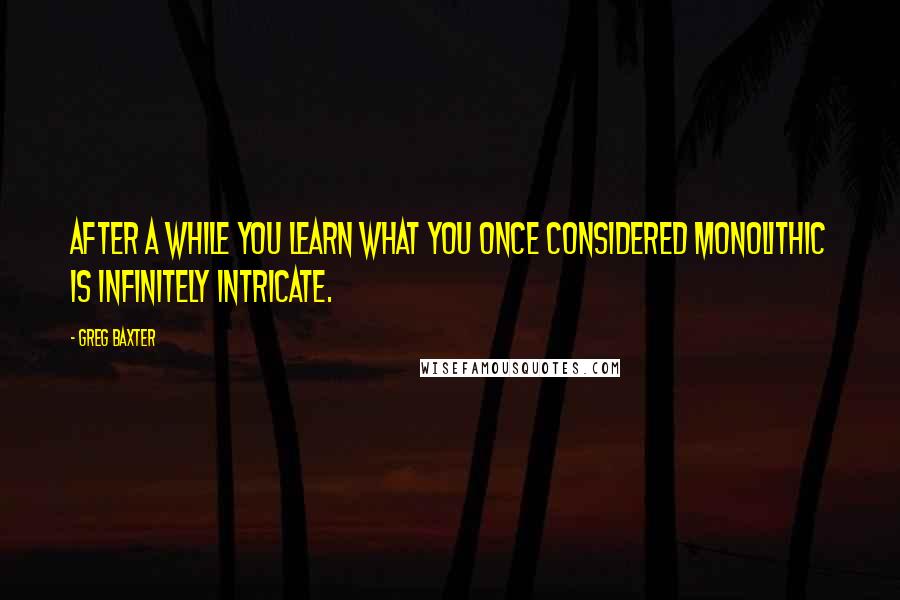 AFTER A WHILE YOU LEARN WHAT YOU ONCE CONSIDERED MONOLITHIC IS INFINITELY INTRICATE.

- GREG BAXTER

WISEFAMOUSQUOTES.COM